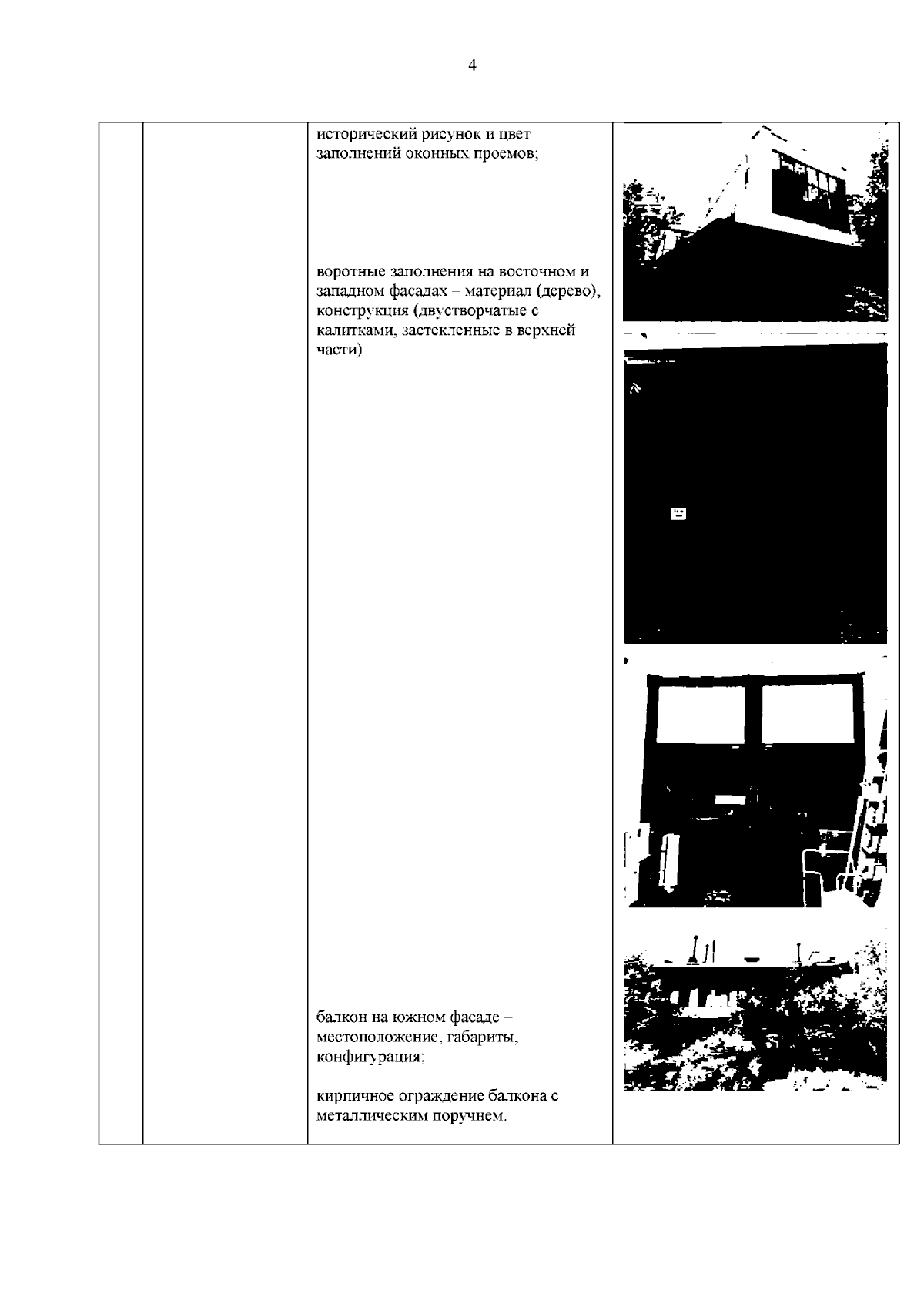 4

исторический рисунок и цвет заполнений оконных проемов;

воротные заполнения на восточном и западном фасадах – материал (дерево), конструкция (двустворчатые с калитками, застекленные в верхней части)

балкон на южном фасаде – местоположение, габариты, конфигурация;

кирпичное ограждение балкона с металлическим поручнем.